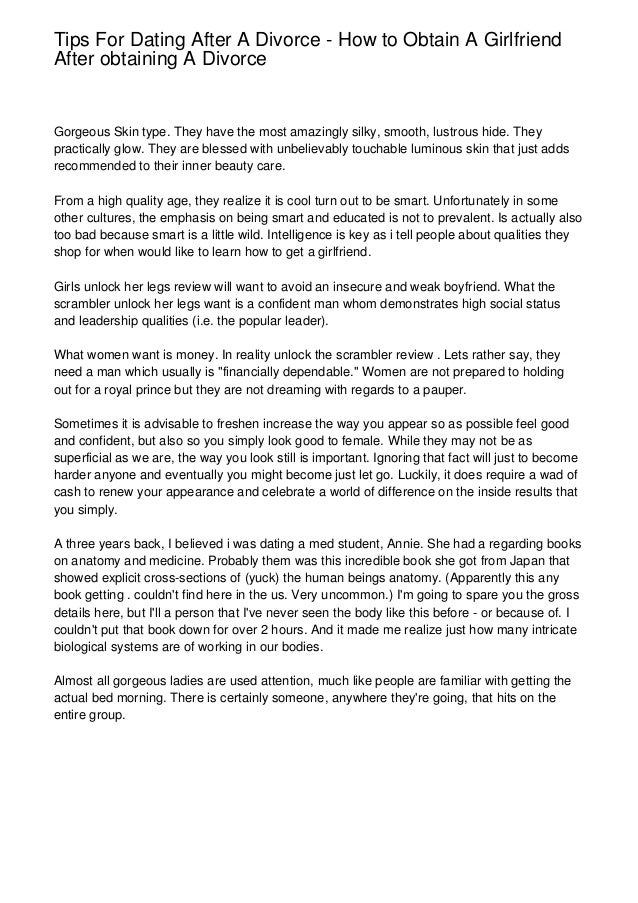 Tips For Dating After A Divorce - How to Obtain A Girlfriend After obtaining A Divorce

Gorgeous Skin type. They have the most amazingly silky, smooth, lustrous hide. They practically glow. They are blessed with unbelievably touchable luminous skin that just adds recommended to their inner beauty care.

From a high quality age, they realize it is cool turn out to be smart. Unfortunately in some other cultures, the emphasis on being smart and educated is not to prevalent. Is actually also too bad because smart is a little wild. Intelligence is key as i tell people about qualities they shop for when would like to learn how to get a girlfriend.

Girls unlock her legs review will want to avoid an insecure and weak boyfriend. What the scrambler unlock her legs want is a confident man whom demonstrates high social status and leadership qualities (i.e. the popular leader).

What women want is money. In reality unlock the scrambler review . Lets rather say, they need a man which usually is "financially dependable." Women are not prepared to holding out for a royal prince but they are not dreaming with regards to a pauper.

Sometimes it is advisable to freshen increase the way you appear so as possible feel good and confident, but also so you simply look good to female. While they may not be as superficial as we are, the way you look still is important. Ignoring that fact will just to become harder anyone and eventually you might become just let go. Luckily, it does require a wad of cash to renew your appearance and celebrate a world of difference on the inside results that you simply.

A three years back, I believed i was dating a med student, Annie. She had a regarding books on anatomy and medicine. Probably them was this incredible book she got from Japan that showed explicit cross-sections of (yuck) the human beings anatomy. (Apparently this any book getting . couldn't find here in the us. Very uncommon.) I'm going to spare you the gross details here, but I'll a person that I've never seen the body like this before - or because of. I couldn't put that book down for over 2 hours. And it made me realize just how many intricate biological systems are of working in our bodies.

Almost all gorgeous ladies are used attention, much like people are familiar with getting the actual bed morning. There is certainly someone, anywhere they're going, that hits on the entire group.